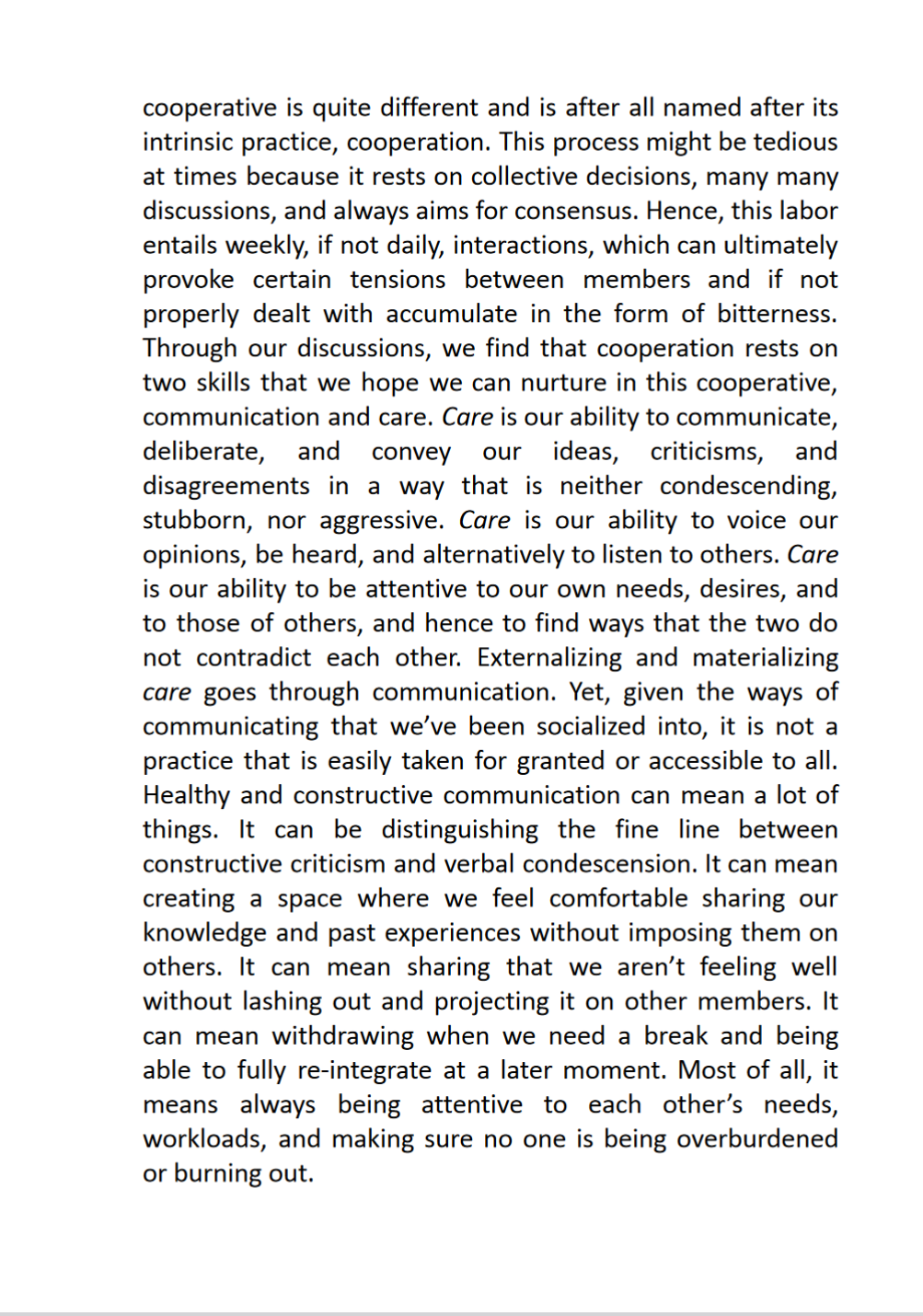 cooperative is quite different and is after all named after its intrinsic practice, cooperation. This process might be tedious at times because it rests on collective decisions, many many discussions, and always aims for consensus. Hence, this labor entails weekly, if not daily, interactions, which can ultimately provoke certain tensions between members and if not properly dealt with accumulate in the form of bitterness. Through our discussions, we find that cooperation rests on two skills that we hope we can nurture in this cooperative, communication and care. Care is our ability to communicate, deliberate, and convey our ideas, criticisms, and disagreements in a way that is neither condescending, stubborn, nor aggressive. Care is our ability to voice our opinions, be heard, and alternatively to listen to others. Care is our ability to be attentive to our own needs, desires, and to those of others, and hence to find ways that the two do not contradict each other. Externalizing and materializing care goes through communication. Yet, given the ways of communicating that we've been socialized into, it is not a practice that is easily taken for granted or accessible to all. Healthy and constructive communication can mean a lot of things. It can be distinguishing the fine line between constructive criticism and verbal condescension. It can mean creating a space where we feel comfortable sharing our knowledge and past experiences without imposing them on others. It can mean sharing that we aren't feeling well without lashing out and projecting it on other members. It can mean withdrawing when we need a break and being able to fully re-integrate at a later moment. Most of all, it means always being attentive to each other's needs, workloads, and making sure no one is being overburdened or burning out.